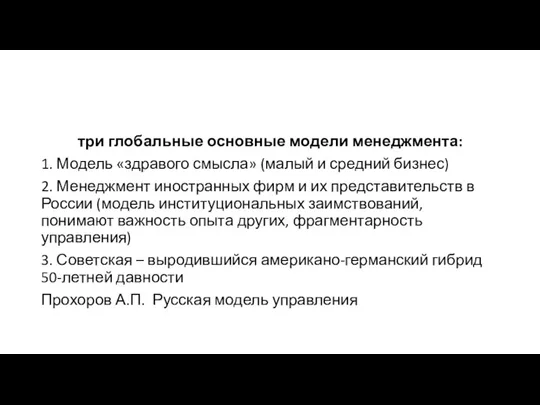 три глобальные основные модели менеджмента:

1. Модель «здравого смысла» (малый и средний бизнес)

2. Менеджмент иностранных фирм и их представительств в России (модель институциональных заимствований, понимают важность опыта других, фрагментарность управления)

3. Советская – выродившийся американо-германский гибрид 50-летней давности

Прохоров А.П. Русская модель управления